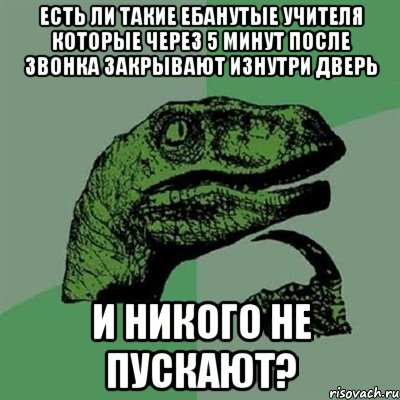 ЕСТЬ ЛИ ТАКИЕ ЕБАНУТЫЕ УЧИТЕЛЯ КОТОРЫЕ ЧЕРЕЗ 5 МИНУТ ПОСЛЕ ЗВОНКА ЗАКРЫВАЮТ ИЗНУТРИ ДВЕРЬ

И НИКОГО НЕ ПУСКАЮТ?

risovach.ru